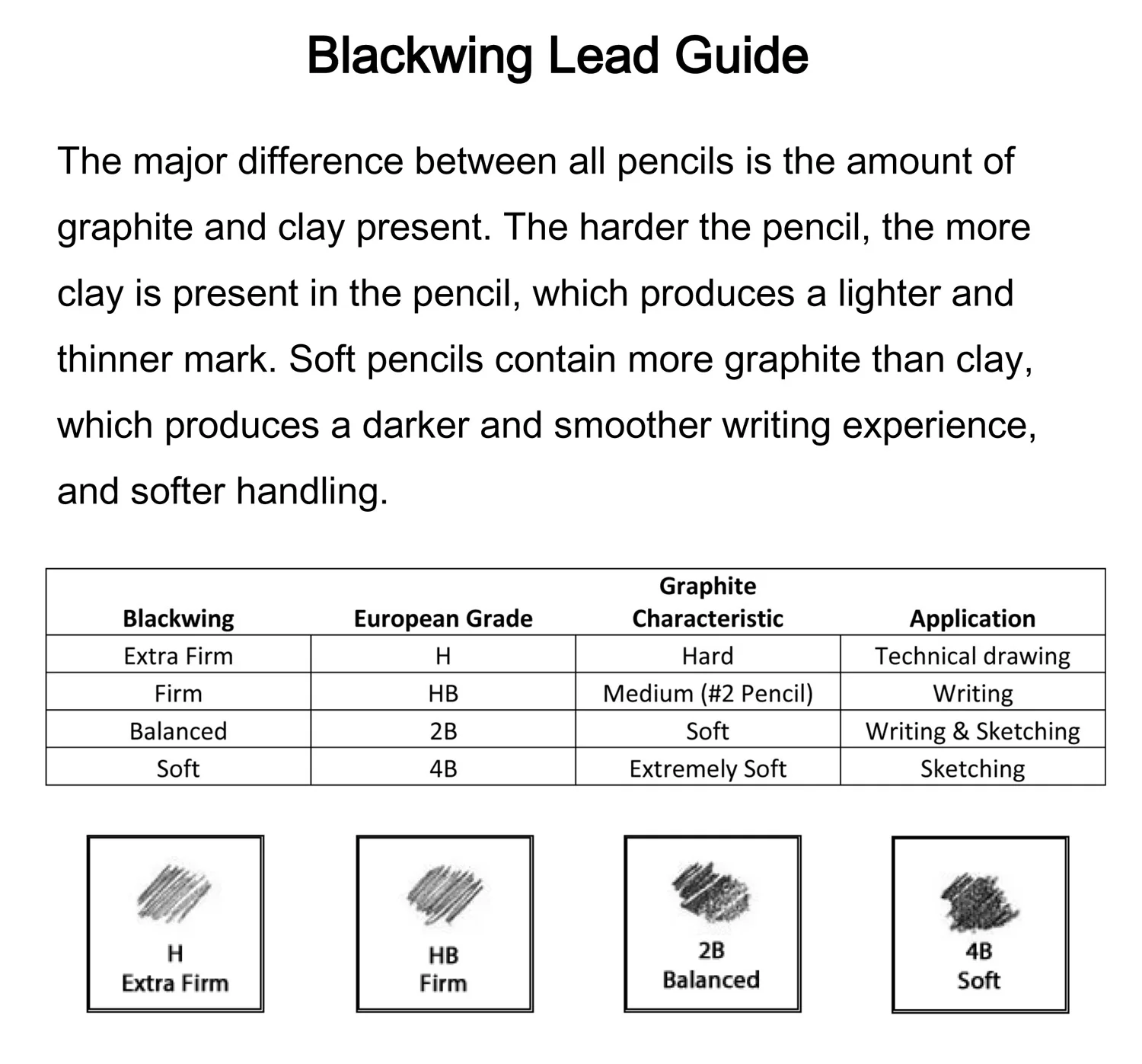 Blackwing Lead Guide

The major difference between all pencils is the amount of graphite and clay present. The harder the pencil, the more clay is present in the pencil, which produces a lighter and thinner mark. Soft pencils contain more graphite than clay, which produces a darker and smoother writing experience, and softer handling.

| Blackwing | European Grade | Graphite Characteristic | Application |
|---|---|---|---|
| Extra Firm | H | Hard | Technical drawing |
| Firm | HB | Medium (#2 Pencil) | Writing |
| Balanced | 2B | Soft | Writing & Sketching |
| Soft | 4B | Extremely Soft | Sketching |

H
Extra Firm

HB
Firm

2B
Balanced

4B
Soft